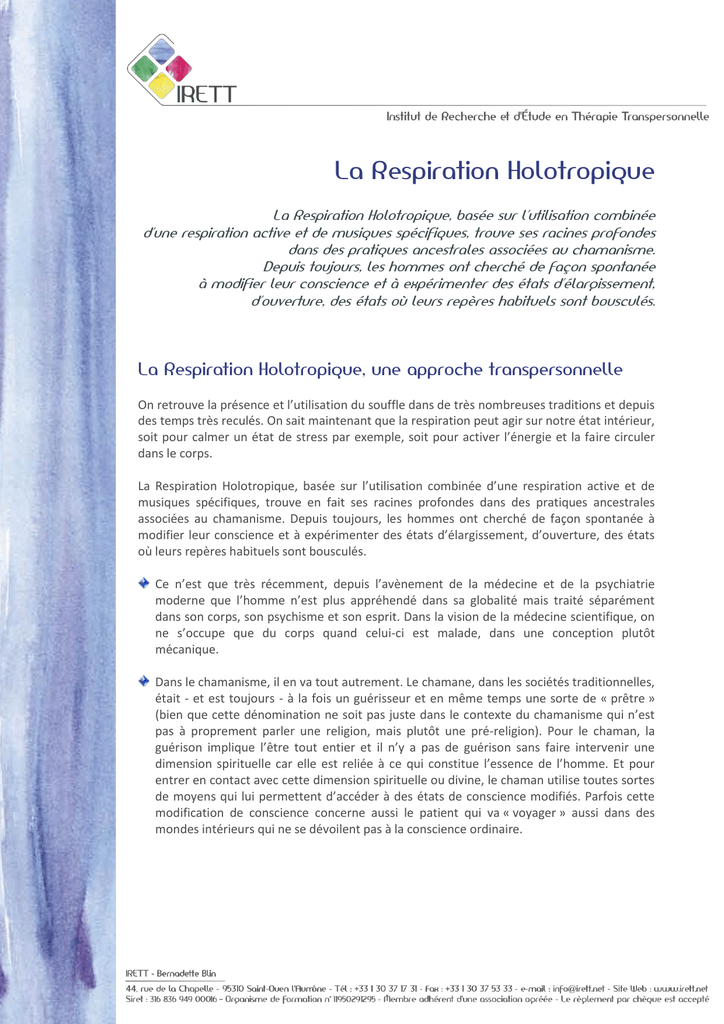 IRETT

Institut de Recherche et d'Étude en Thérapie Transpersonnelle

La Respiration Holotropique

La Respiration Holotropique, basée sur l'utilisation combinée d'une respiration active et de musiques spécifiques, trouve ses racines profondes dans des pratiques ancestrales associées au chamanisme. Depuis toujours, les hommes ont cherché de façon spontanée à modifier leur conscience et à expérimenter des états d'élargissement, d'ouverture, des états où leurs repères habituels sont bousculés.

La Respiration Holotropique, une approche transpersonnelle

On retrouve la présence et l'utilisation du souffle dans de très nombreuses traditions et depuis des temps très reculés. On sait maintenant que la respiration peut agir sur notre état intérieur, soit pour calmer un état de stress par exemple, soit pour activer l'énergie et la faire circuler dans le corps.

La Respiration Holotropique, basée sur l'utilisation combinée d'une respiration active et de musiques spécifiques, trouve en fait ses racines profondes dans des pratiques ancestrales associées au chamanisme. Depuis toujours, les hommes ont cherché de façon spontanée à modifier leur conscience et à expérimenter des états d'élargissement, d'ouverture, des états où leurs repères habituels sont bousculés.

Ce n'est que très récemment, depuis l'avènement de la médecine et de la psychiatrie moderne que l'homme n'est plus appréhendé dans sa globalité mais traité séparément dans son corps, son psychisme et son esprit. Dans la vision de la médecine scientifique, on ne s'occupe que du corps quand celui-ci est malade, dans une conception plutôt mécanique.

Dans le chamanisme, il en va tout autrement. Le chamane, dans les sociétés traditionnelles, était - et est toujours - à la fois un guérisseur et en même temps une sorte de « prêtre » (bien que cette dénomination ne soit pas juste dans le contexte du chamanisme qui n'est pas à proprement parler une religion, mais plutôt une pré-religion). Pour le chaman, la guérison implique l'être tout entier et il n'y a pas de guérison sans faire intervenir une dimension spirituelle car elle est reliée à ce qui constitue l'essence de l'homme. Et pour entrer en contact avec cette dimension spirituelle ou divine, le chaman utilise toutes sortes de moyens qui lui permettent d'accéder à des états de conscience modifiés. Parfois cette modification de conscience concerne aussi le patient qui va « voyager » aussi dans des mondes intérieurs qui ne se dévoilent pas à la conscience ordinaire.

IRETT - Bernadette Blin
44, rue de la Chapelle - 95310 Saint-Ouen l'Aumône - Tél : +33 1 30 37 17 31 - Fax : +33 1 30 37 53 33 - e-mail : info@irett.net - Site Web : www.irett.net
Siret : 316 836 949 00016 - Organisme de formation n° 11950291295 - Membre adhérent d'une association agréée - Le règlement par chèque est accepté